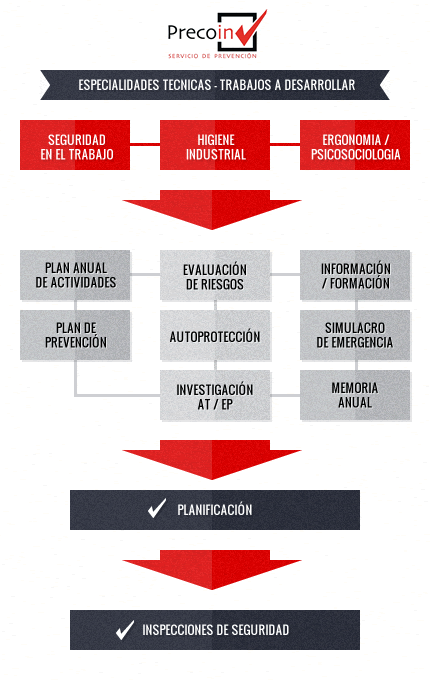 Precoin

SERVICIO DE PREVENCIÓN

ESPECIALIDADES TECNICAS - TRABAJOS A DESARROLLAR

SEGURIDAD EN EL TRABAJO

HIGIENE INDUSTRIAL

ERGONOMIA / PSICOSOCIOLOGIA

PLAN ANUAL DE ACTIVIDADES

EVALUACIÓN DE RIESGOS

INFORMACIÓN / FORMACIÓN

PLAN DE PREVENCIÓN

AUTOPROTECCIÓN

SIMULACRO DE EMERGENCIA

INVESTIGACIÓN AT / EP

MEMORIA ANUAL

PLANIFICACIÓN

INSPECCIONES DE SEGURIDAD